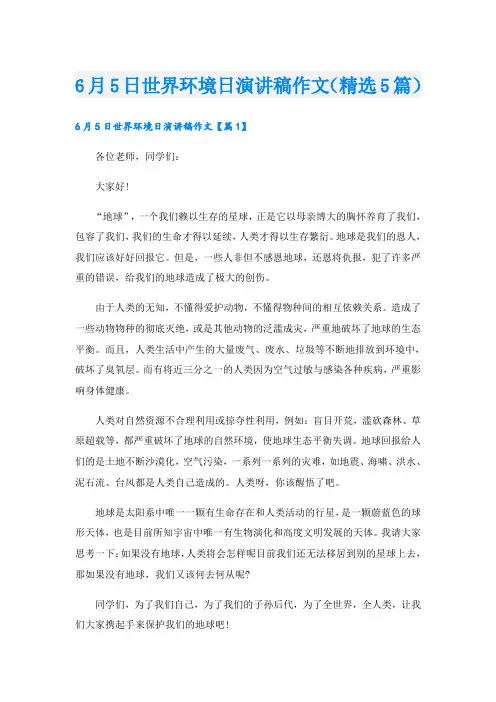 6月5日世界环境日演讲稿作文(精选5篇)

6月5日世界环境日演讲稿作文【篇1】

各位老师，同学们：

大家好！

“地球”，一个我们赖以生存的星球，正是它以母亲博大的胸怀养育了我们，包容了我们，我们的生命才得以延续，人类才得以生存繁衍。地球是我们的恩人，我们应该好好回报它。但是，一些人非但不感恩地球，还恩将仇报，犯了许多严重的错误，给我们的地球造成了极大的创伤。

由于人类的无知，不懂得爱护动物，不懂得物种间的相互依赖关系。造成了一些动物物种的彻底灭绝，或是其他动物的泛滥成灾，严重地破坏了地球的生态平衡。而且，人类生活中产生的大量废气、废水、垃圾等不断地排放到环境中，破坏了臭氧层。而有将近三分之一的人类因为空气过敏与感染各种疾病，严重影响身体健康。

人类对自然资源不合理利用或掠夺性利用，例如：盲目开荒，滥砍森林、草原超载等，都严重破坏了地球的自然环境，使地球生态平衡失调。地球回报给人们的是土地不断沙漠化，空气污染，一系列一系列的灾难，如地震、海啸、洪水、泥石流、台风都是人类自己造成的。人类呀，你该醒悟了吧。

地球是太阳系中唯一一颗有生命存在和人类活动的行星，是一颗蔚蓝色的球形天体，也是目前所知宇宙中唯一有生物演化和高度文明发展的天体。我请大家思考一下：如果没有地球，人类将会怎样呢目前我们还无法移居到别的星球上去，那如果没有地球，我们又该何去何从呢？

同学们，为了我们自己，为了我们的子孙后代，为了全世界，全人类，让我们大家携起手来保护我们的地球吧！